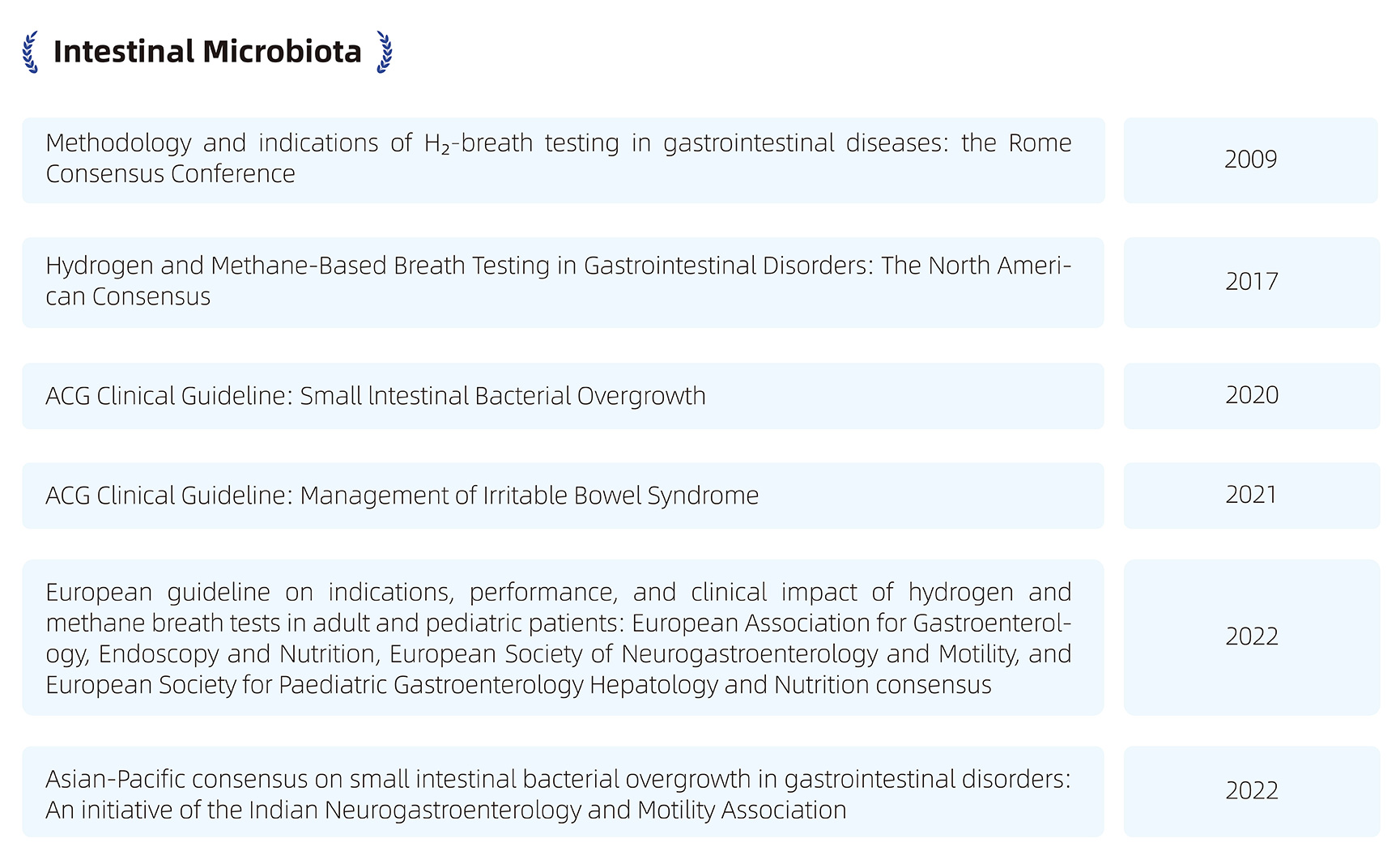 Intestinal Microbiota

| | |
|---|---|
| Methodology and indications of $H_2$-breath testing in gastrointestinal diseases: the Rome Consensus Conference | 2009 |
| Hydrogen and Methane-Based Breath Testing in Gastrointestinal Disorders: The North American Consensus | 2017 |
| ACG Clinical Guideline: Small lntestinal Bacterial Overgrowth | 2020 |
| ACG Clinical Guideline: Management of Irritable Bowel Syndrome | 2021 |
| European guideline on indications, performance, and clinical impact of hydrogen and methane breath tests in adult and pediatric patients: European Association for Gastroenterology, Endoscopy and Nutrition, European Society of Neurogastroenterology and Motility, and European Society for Paediatric Gastroenterology Hepatology and Nutrition consensus | 2022 |
| Asian-Pacific consensus on small intestinal bacterial overgrowth in gastrointestinal disorders: An initiative of the Indian Neurogastroenterology and Motility Association | 2022 |